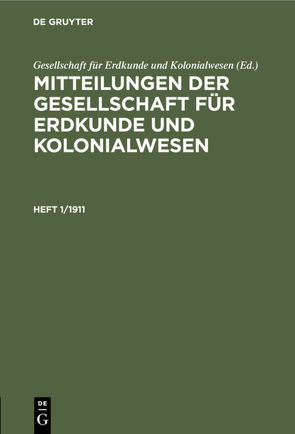 DE GRUYTER

Gesellschaft für Erdkunde und Kolonialwesen (Ed.)

MITTEILUNGEN DER GESELLSCHAFT FÜR ERDKUNDE UND KOLONIALWESEN

HEFT 1/1911

DE
G